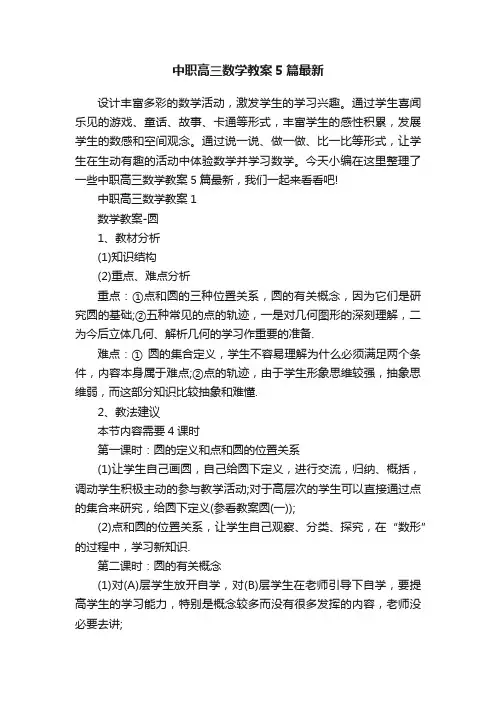 中职高三数学教案5篇最新

设计丰富多彩的数学活动，激发学生的学习兴趣。通过学生喜闻乐见的游戏、童话、故事、卡通等形式，丰富学生的感性积累，发展学生的数感和空间观念。通过说一说、做一做、比一比等形式，让学生在生动有趣的活动中体验数学并学习数学。今天小编在这里整理了一些中职高三数学教案5篇最新，我们一起来看看吧!

中职高三数学教案1

数学教案-圆

1、教材分析

(1)知识结构

(2)重点、难点分析

重点：①点和圆的三种位置关系，圆的有关概念，因为它们是研究圆的基础;②五种常见的点的轨迹，一是对几何图形的深刻理解，二为今后立体几何、解析几何的学习作重要的准备.

难点：① 圆的集合定义，学生不容易理解为什么必须满足两个条件，内容本身属于难点;②点的轨迹，由于学生形象思维较强，抽象思维弱，而这部分知识比较抽象和难懂.

2、教法建议

本节内容需要4课时

第一课时：圆的定义和点和圆的位置关系

(1)让学生自己画圆，自己给圆下定义，进行交流，归纳、概括，调动学生积极主动的参与教学活动;对于高层次的学生可以直接通过点的集合来研究，给圆下定义(参看教案圆(一));

(2)点和圆的位置关系，让学生自己观察、分类、探究，在“数形”的过程中，学习新知识.

第二课时：圆的有关概念

(1)对(A)层学生放开自学，对(B)层学生在老师引导下自学，要提高学生的学习能力，特别是概念较多而没有很多发挥的内容，老师没必要去讲;